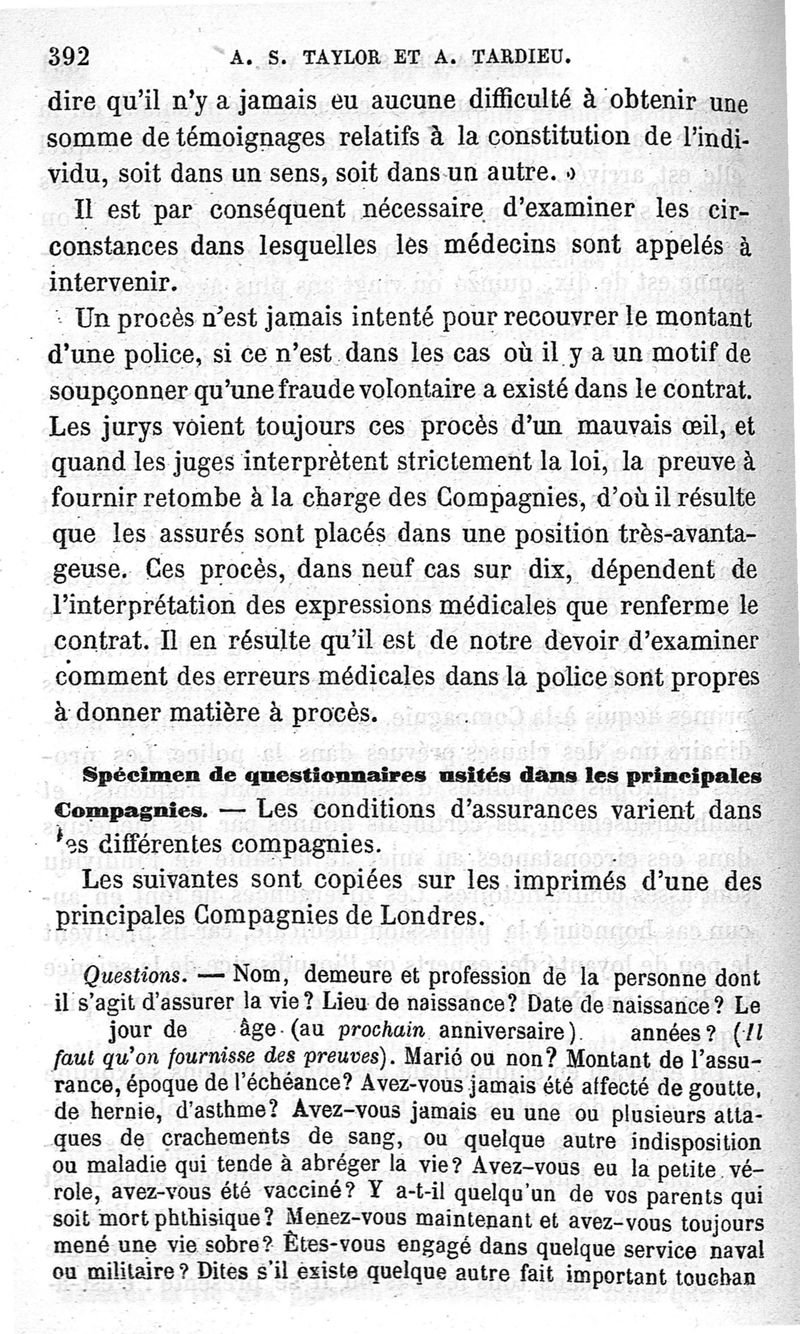 392 A. S. TAYLOR ET A. TARDIEU.

dire qu'il n'y a jamais eu aucune difficulté à obtenir une somme de témoignages relatifs à la constitution de l'individu, soit dans un sens, soit dans un autre. »

Il est par conséquent nécessaire d'examiner les circonstances dans lesquelles les médecins sont appelés à intervenir.

Un procès n'est jamais intenté pour recouvrer le montant d'une police, si ce n'est dans les cas où il y a un motif de soupçonner qu'une fraude volontaire a existé dans le contrat. Les jurys voient toujours ces procès d'un mauvais œil, et quand les juges interprètent strictement la loi, la preuve à fournir retombe à la charge des Compagnies, d'où il résulte que les assurés sont placés dans une position très-avantageuse. Ces procès, dans neuf cas sur dix, dépendent de l'interprétation des expressions médicales que renferme le contrat. Il en résulte qu'il est de notre devoir d'examiner comment des erreurs médicales dans la police sont propres à donner matière à procès.

Spécimen de questionnaires usités dans les principales Compagnies. — Les conditions d'assurances varient dans les différentes compagnies.

Les suivantes sont copiées sur les imprimés d'une des principales Compagnies de Londres.

Questions. — Nom, demeure et profession de la personne dont il s'agit d'assurer la vie? Lieu de naissance? Date de naissance? Le jour de âge (au prochain anniversaire). années? (Il faut qu'on fournisse des preuves). Marié ou non? Montant de l'assurance, époque de l'échéance? Avez-vous jamais été affecté de goutte, de hernie, d'asthme? Avez-vous jamais eu une ou plusieurs attaques de crachements de sang, ou quelque autre indisposition ou maladie qui tende à abréger la vie? Avez-vous eu la petite vérole, avez-vous été vacciné? Y a-t-il quelqu'un de vos parents qui soit mort phthisique? Menez-vous maintenant et avez-vous toujours mené une vie sobre? Êtes-vous engagé dans quelque service naval ou militaire? Dites s'il existe quelque autre fait important touchan